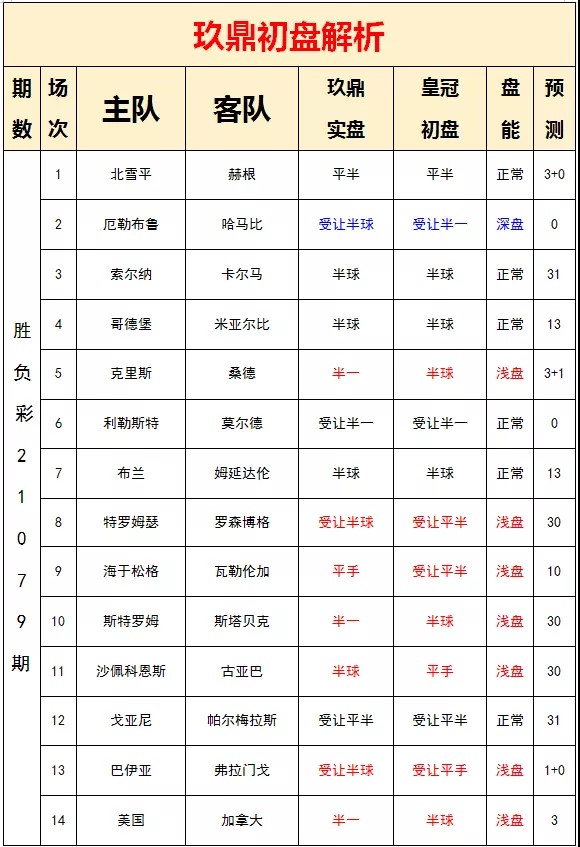 玖鼎初盘解析

| 期数 | 场次 | 主队 | 客队 | 玖鼎实盘 | 皇冠初盘 | 盘能 | 预测 |
|---|---|---|---|---|---|---|---|
| 胜负彩21079期 | 1 | 北雪平 | 赫根 | 平半 | 平半 | 正常 | 3+0 |
| | 2 | 厄勒布鲁 | 哈马比 | 受让半球 | 受让半一 | 深盘 | 0 |
| | 3 | 索尔纳 | 卡尔马 | 半球 | 半球 | 正常 | 31 |
| | 4 | 哥德堡 | 米亚尔比 | 半球 | 半球 | 正常 | 13 |
| | 5 | 克里斯 | 桑德 | 半一 | 半球 | 浅盘 | 3+1 |
| | 6 | 利勒斯特 | 莫尔德 | 受让半一 | 受让半一 | 正常 | 0 |
| | 7 | 布兰 | 姆延达伦 | 半球 | 半球 | 正常 | 13 |
| | 8 | 特罗姆瑟 | 罗森博格 | 受让半球 | 受让平半 | 浅盘 | 30 |
| | 9 | 海于松格 | 瓦勒伦加 | 平手 | 受让平半 | 浅盘 | 10 |
| | 10 | 斯特罗姆 | 斯塔贝克 | 半一 | 半球 | 浅盘 | 30 |
| | 11 | 沙佩科恩斯 | 古亚巴 | 半球 | 平手 | 浅盘 | 30 |
| | 12 | 戈亚尼 | 帕尔梅拉斯 | 受让平半 | 受让平半 | 正常 | 31 |
| | 13 | 巴伊亚 | 弗拉门戈 | 受让半球 | 受让平手 | 浅盘 | 1+0 |
| | 14 | 美国 | 加拿大 | 半一 | 半球 | 浅盘 | 3 |